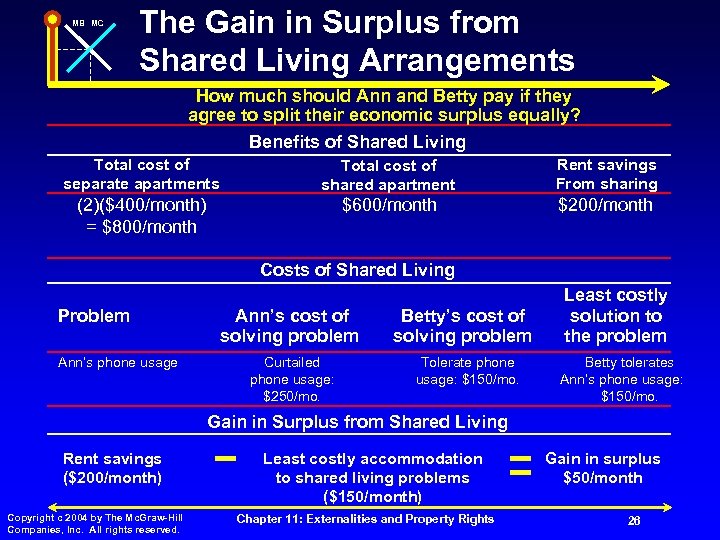 MB MC

The Gain in Surplus from Shared Living Arrangements

How much should Ann and Betty pay if they agree to split their economic surplus equally?

Benefits of Shared Living

| Total cost of separate apartments | Total cost of shared apartment | Rent savings From sharing |
|---|---|---|
| (2)($400/month) = $800/month | $600/month | $200/month |

Costs of Shared Living

| Problem | Ann's cost of solving problem | Betty's cost of solving problem | Least costly solution to the problem |
|---|---|---|---|
| Ann's phone usage | Curtailed phone usage: $250/mo. | Tolerate phone usage: $150/mo. | Betty tolerates Ann's phone usage: $150/mo. |

Gain in Surplus from Shared Living

Rent savings ($200/month) − Least costly accommodation to shared living problems ($150/month) = Gain in surplus $50/month

Copyright c 2004 by The McGraw-Hill Companies, Inc. All rights reserved.

Chapter 11: Externalities and Property Rights

26